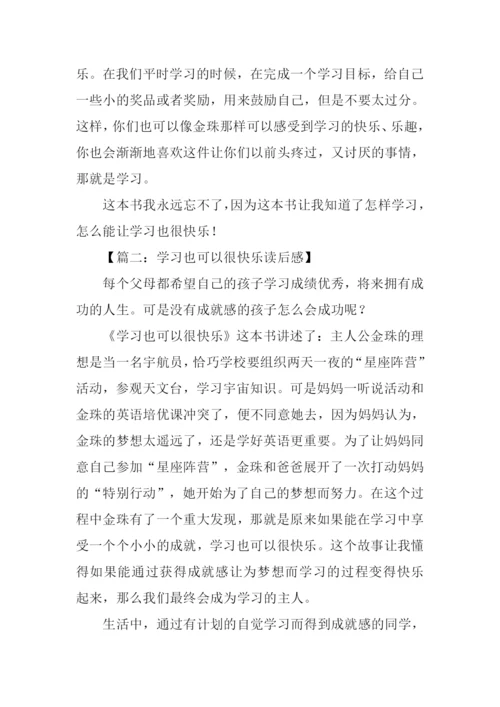 乐。在我们平时学习的时候，在完成一个学习目标，给自己一些小的奖品或者奖励，用来鼓励自己，但是不要太过分。这样，你们也可以像金珠那样可以感受到学习的快乐、乐趣，你也会渐渐地喜欢这件让你们以前头疼过，又讨厌的事情，那就是学习。

这本书我永远忘不了，因为这本书让我知道了怎样学习，怎么能让学习也很快乐！

【篇二：学习也可以很快乐读后感】

每个父母都希望自己的孩子学习成绩优秀，将来拥有成功的人生。可是没有成就感的孩子怎么会成功呢？

《学习也可以很快乐》这本书讲述了：主人公金珠的理想是当一名宇航员，恰巧学校要组织两天一夜的“星座阵营”活动，参观天文台，学习宇宙知识。可是妈妈一听说活动和金珠的英语培优课冲突了，便不同意她去，因为妈妈认为，金珠的梦想太遥远了，还是学好英语更重要。为了让妈妈同意自己参加“星座阵营”，金珠和爸爸展开了一次打动妈妈的“特别行动”，她开始为了自己的梦想而努力。在这个过程中金珠有了一个重大发现，那就是原来如果能在学习中享受一个个小小的成就，学习也可以很快乐。这个故事让我懂得如果能通过获得成就感让为梦想而学习的过程变得快乐起来，那么我们最终会成为学习的主人。

生活中，通过有计划的自觉学习而得到成就感的同学，